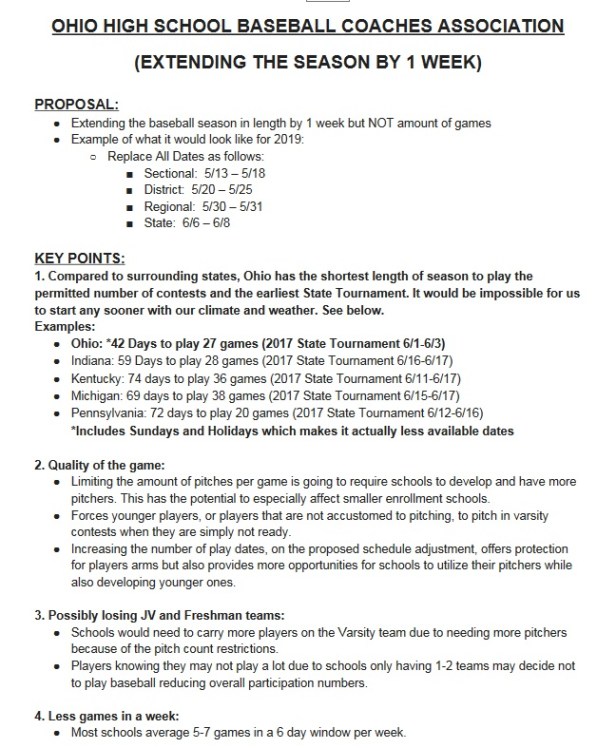 OHIO HIGH SCHOOL BASEBALL COACHES ASSOCIATION

(EXTENDING THE SEASON BY 1 WEEK)

PROPOSAL:
- Extending the baseball season in length by 1 week but NOT amount of games
- Example of what it would look like for 2019:
  - Replace All Dates as follows:
    - Sectional: 5/13 – 5/18
    - District: 5/20 – 5/25
    - Regional: 5/30 – 5/31
    - State: 6/6 – 6/8

KEY POINTS:
1. Compared to surrounding states, Ohio has the shortest length of season to play the permitted number of contests and the earliest State Tournament. It would be impossible for us to start any sooner with our climate and weather. See below.
Examples:
- Ohio: *42 Days to play 27 games (2017 State Tournament 6/1-6/3)
- Indiana: 59 Days to play 28 games (2017 State Tournament 6/16-6/17)
- Kentucky: 74 days to play 36 games (2017 State Tournament 6/11-6/17)
- Michigan: 69 days to play 38 games (2017 State Tournament 6/15-6/17)
- Pennsylvania: 72 days to play 20 games (2017 State Tournament 6/12-6/16)
*Includes Sundays and Holidays which makes it actually less available dates

2. Quality of the game:
- Limiting the amount of pitches per game is going to require schools to develop and have more pitchers. This has the potential to especially affect smaller enrollment schools.
- Forces younger players, or players that are not accustomed to pitching, to pitch in varsity contests when they are simply not ready.
- Increasing the number of play dates, on the proposed schedule adjustment, offers protection for players arms but also provides more opportunities for schools to utilize their pitchers while also developing younger ones.

3. Possibly losing JV and Freshman teams:
- Schools would need to carry more players on the Varsity team due to needing more pitchers because of the pitch count restrictions.
- Players knowing they may not play a lot due to schools only having 1-2 teams may decide not to play baseball reducing overall participation numbers.

4. Less games in a week:
- Most schools average 5-7 games in a 6 day window per week.